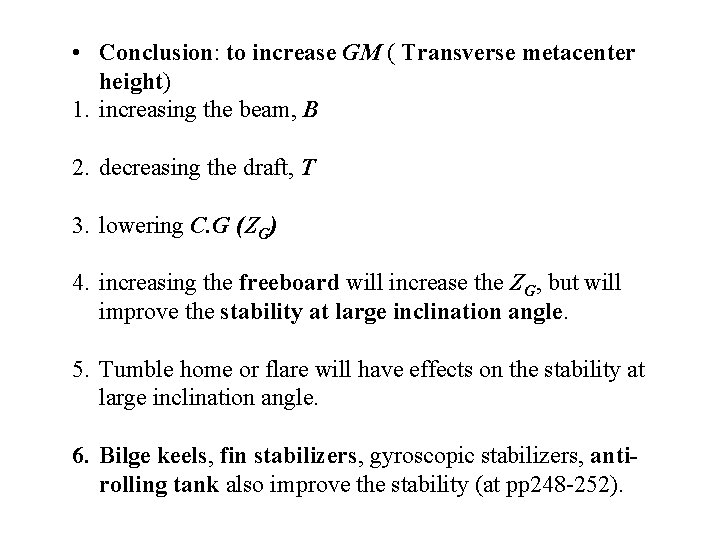 • Conclusion: to increase $GM$ ( Transverse metacenter height)

1. increasing the beam, $B$

2. decreasing the draft, $T$

3. lowering $C.G$ $(Z_G)$

4. increasing the freeboard will increase the $Z_G$, but will improve the stability at large inclination angle.

5. Tumble home or flare will have effects on the stability at large inclination angle.

6. Bilge keels, fin stabilizers, gyroscopic stabilizers, anti-rolling tank also improve the stability (at pp248-252).